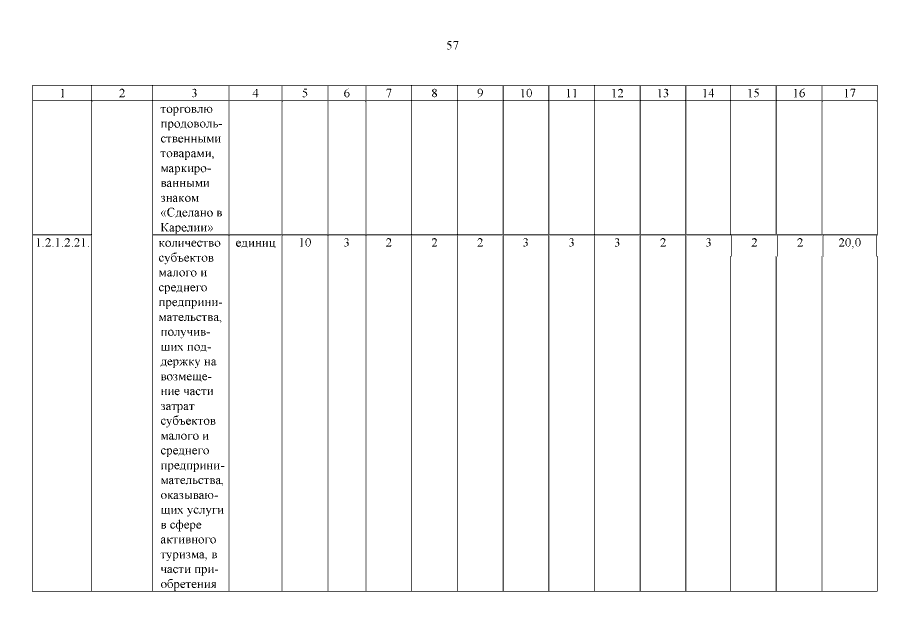 57

| 1 | 2 | 3 | 4 | 5 | 6 | 7 | 8 | 9 | 10 | 11 | 12 | 13 | 14 | 15 | 16 | 17 |
|---|---|---|---|---|---|---|---|---|---|---|---|---|---|---|---|---|
|  |  | торговлю продовольственными товарами, маркированными знаком «Сделано в Карелии» |  |  |  |  |  |  |  |  |  |  |  |  |  |  |
| 1.2.1.2.21. |  | количество субъектов малого и среднего предпринимательства, получивших поддержку на возмещение части затрат субъектов малого и среднего предпринимательства, оказывающих услуги в сфере активного туризма, в части приобретения | единиц | 10 | 3 | 2 | 2 | 2 | 3 | 3 | 3 | 2 | 3 | 2 | 2 | 20,0 |